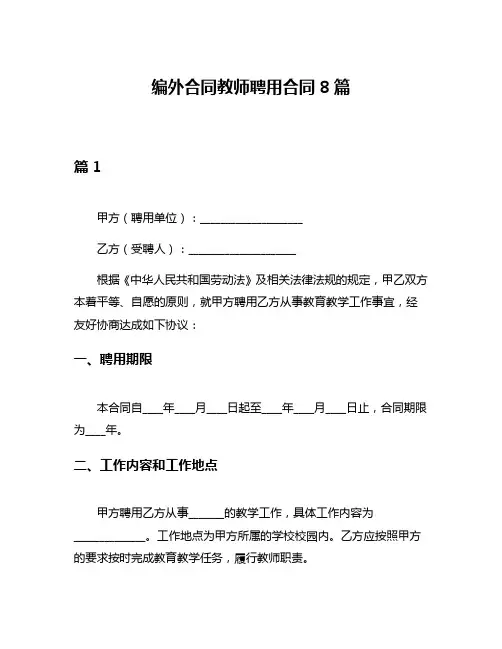 编外合同教师聘用合同 8 篇

篇 1

甲方（聘用单位）：__________________

乙方（受聘人）：__________________

根据《中华人民共和国劳动法》及相关法律法规的规定，甲乙双方本着平等、自愿的原则，就甲方聘用乙方从事教育教学工作事宜，经友好协商达成如下协议：

一、聘用期限

本合同自____年____月____日起至____年____月____日止，合同期限为____年。

二、工作内容和工作地点

甲方聘用乙方从事______的教学工作，具体工作内容为____________。工作地点为甲方所属的学校校园内。乙方应按照甲方的要求按时完成教育教学任务，履行教师职责。